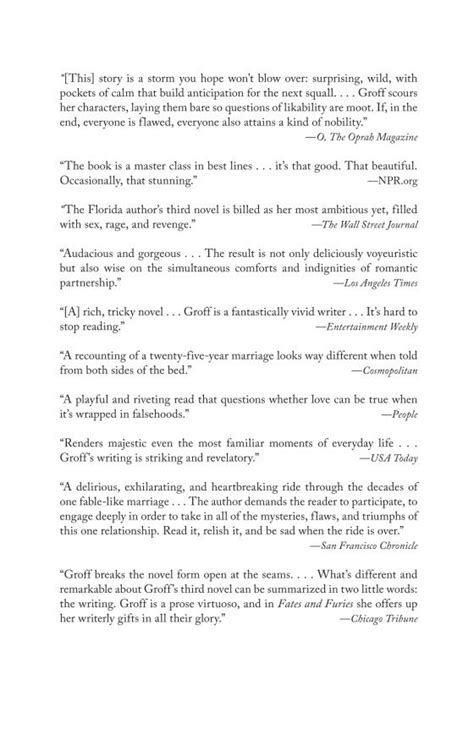 "[This] story is a storm you hope won't blow over: surprising, wild, with pockets of calm that build anticipation for the next squall. . . . Groff scours her characters, laying them bare so questions of likability are moot. If, in the end, everyone is flawed, everyone also attains a kind of nobility."
—O, The Oprah Magazine

"The book is a master class in best lines . . . it's that good. That beautiful. Occasionally, that stunning." —NPR.org

"The Florida author's third novel is billed as her most ambitious yet, filled with sex, rage, and revenge." —The Wall Street Journal

"Audacious and gorgeous . . . The result is not only deliciously voyeuristic but also wise on the simultaneous comforts and indignities of romantic partnership." —Los Angeles Times

"[A] rich, tricky novel . . . Groff is a fantastically vivid writer . . . It's hard to stop reading." —Entertainment Weekly

"A recounting of a twenty-five-year marriage looks way different when told from both sides of the bed." —Cosmopolitan

"A playful and riveting read that questions whether love can be true when it's wrapped in falsehoods." —People

"Renders majestic even the most familiar moments of everyday life . . . Groff's writing is striking and revelatory." —USA Today

"A delirious, exhilarating, and heartbreaking ride through the decades of one fable-like marriage . . . The author demands the reader to participate, to engage deeply in order to take in all of the mysteries, flaws, and triumphs of this one relationship. Read it, relish it, and be sad when the ride is over."
—San Francisco Chronicle

"Groff breaks the novel form open at the seams. . . . What's different and remarkable about Groff's third novel can be summarized in two little words: the writing. Groff is a prose virtuoso, and in Fates and Furies she offers up her writerly gifts in all their glory." —Chicago Tribune